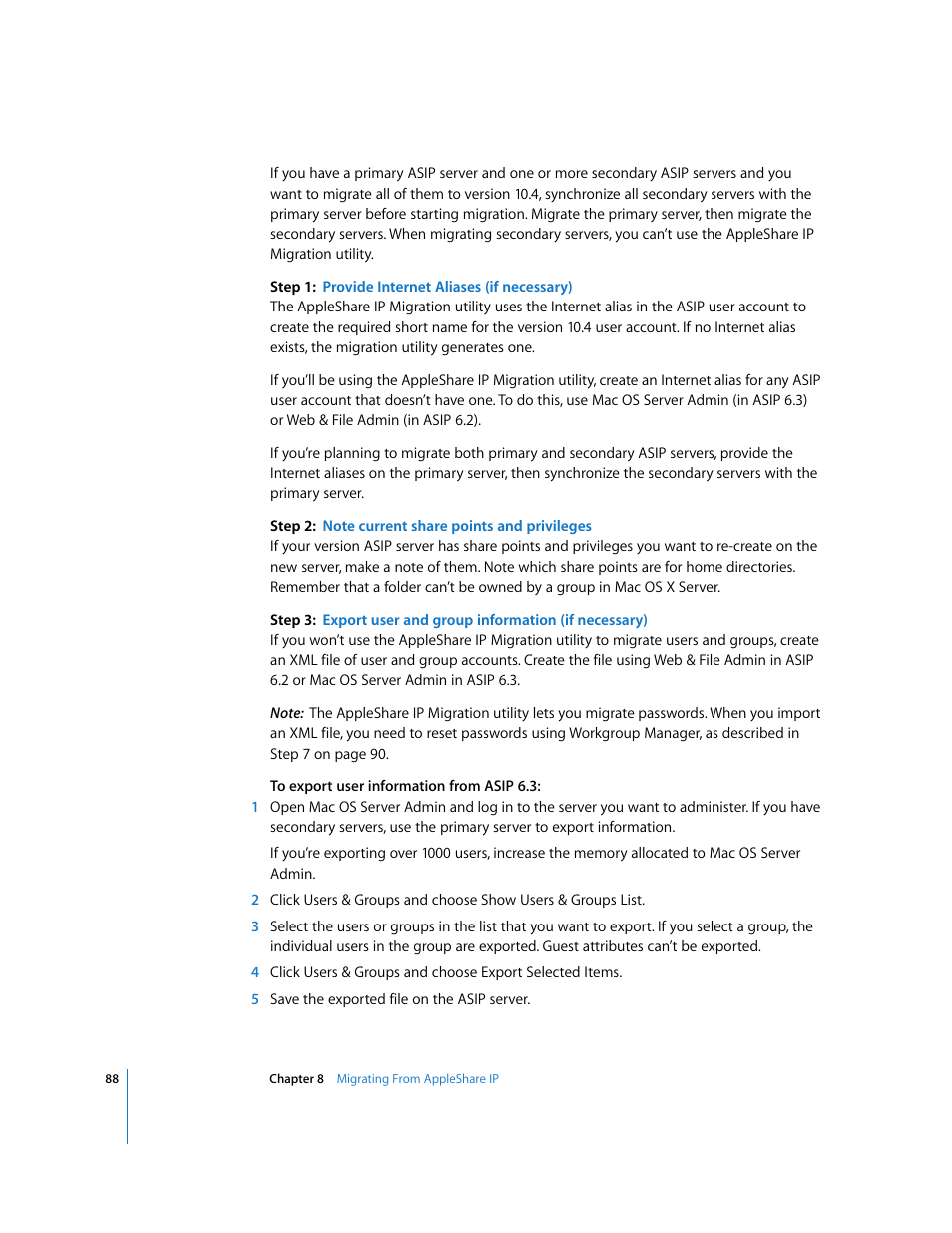 If you have a primary ASIP server and one or more secondary ASIP servers and you want to migrate all of them to version 10.4, synchronize all secondary servers with the primary server before starting migration. Migrate the primary server, then migrate the secondary servers. When migrating secondary servers, you can't use the AppleShare IP Migration utility.

Step 1: Provide Internet Aliases (if necessary)
The AppleShare IP Migration utility uses the Internet alias in the ASIP user account to create the required short name for the version 10.4 user account. If no Internet alias exists, the migration utility generates one.

If you'll be using the AppleShare IP Migration utility, create an Internet alias for any ASIP user account that doesn't have one. To do this, use Mac OS Server Admin (in ASIP 6.3) or Web & File Admin (in ASIP 6.2).

If you're planning to migrate both primary and secondary ASIP servers, provide the Internet aliases on the primary server, then synchronize the secondary servers with the primary server.

Step 2: Note current share points and privileges
If your version ASIP server has share points and privileges you want to re-create on the new server, make a note of them. Note which share points are for home directories. Remember that a folder can't be owned by a group in Mac OS X Server.

Step 3: Export user and group information (if necessary)
If you won't use the AppleShare IP Migration utility to migrate users and groups, create an XML file of user and group accounts. Create the file using Web & File Admin in ASIP 6.2 or Mac OS Server Admin in ASIP 6.3.

Note: The AppleShare IP Migration utility lets you migrate passwords. When you import an XML file, you need to reset passwords using Workgroup Manager, as described in Step 7 on page 90.

To export user information from ASIP 6.3:
1 Open Mac OS Server Admin and log in to the server you want to administer. If you have secondary servers, use the primary server to export information.

If you're exporting over 1000 users, increase the memory allocated to Mac OS Server Admin.

2 Click Users & Groups and choose Show Users & Groups List.

3 Select the users or groups in the list that you want to export. If you select a group, the individual users in the group are exported. Guest attributes can't be exported.

4 Click Users & Groups and choose Export Selected Items.

5 Save the exported file on the ASIP server.

88 Chapter 8 Migrating From AppleShare IP